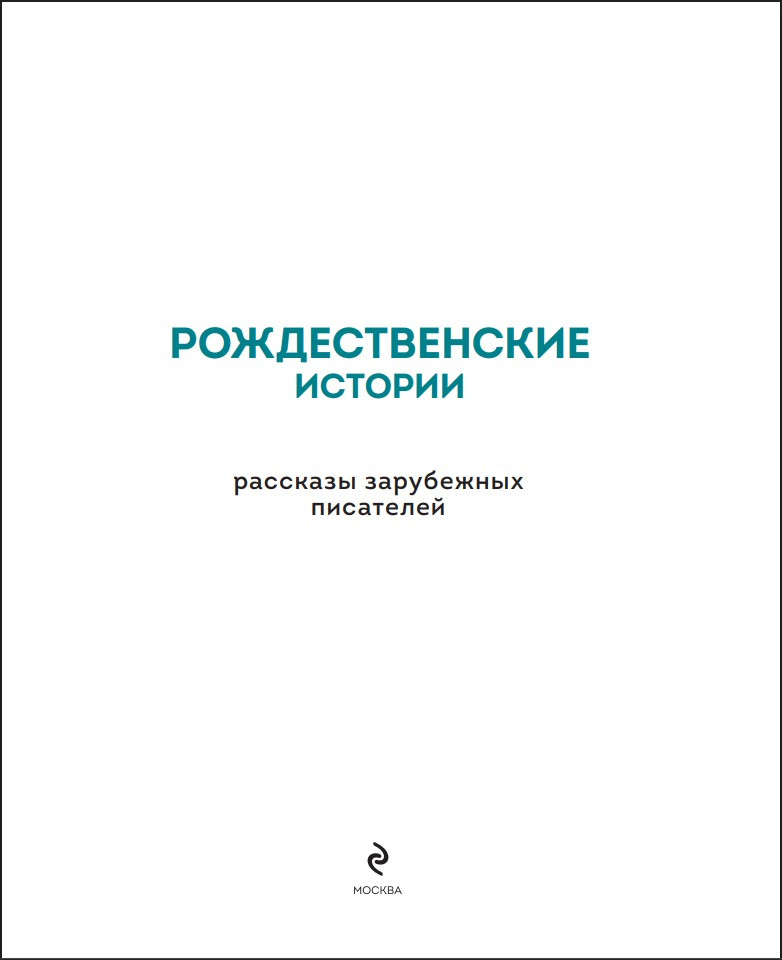 РОЖДЕСТВЕНСКИЕ
ИСТОРИИ

рассказы зарубежных
писателей

МОСКВА